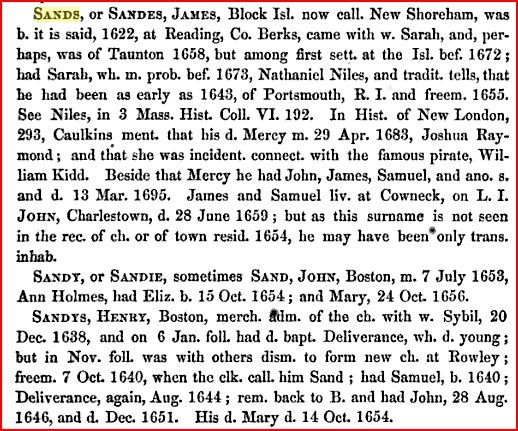 SANDS, or SANDES, JAMES, Block Isl. now call. New Shoreham, was b. it is said, 1622, at Reading, Co. Berks, came with w. Sarah, and, perhaps, was of Taunton 1658, but among first sett. at the Isl. bef. 1672; had Sarah, wh. m. prob. bef. 1673, Nathaniel Niles, and tradit. tells, that he had been as early as 1643, of Portsmouth, R. I. and freem. 1655. See Niles, in 3 Mass. Hist. Coll. VI. 192. In Hist. of New London, 293, Caulkins ment. that his d. Mercy m. 29 Apr. 1683, Joshua Raymond; and that she was incident. connect. with the famous pirate, William Kidd. Beside that Mercy he had John, James, Samuel, and ano. s. and d. 13 Mar. 1695. James and Samuel liv. at Cowneck, on L. I. JOHN, Charlestown, d. 28 June 1659; but as this surname is not seen in the rec. of ch. or of town resid. 1654, he may have been only trans. inhab.

SANDY, or SANDIE, sometimes SAND, JOHN, Boston, m. 7 July 1653, Ann Holmes, had Eliz. b. 15 Oct. 1654; and Mary, 24 Oct. 1656.

SANDYS, HENRY, Boston, merch. adm. of the ch. with w. Sybil, 20 Dec. 1638, and on 6 Jan. foll. had d. bapt. Deliverance, wh. d. young; but in Nov. foll. was with others dism. to form new ch. at Rowley; freem. 7 Oct. 1640, when the clk. call. him Sand; had Samuel, b. 1640; Deliverance, again, Aug. 1644; rem. back to B. and had John, 28 Aug. 1646, and d. Dec. 1651. His d. Mary d. 14 Oct. 1654.